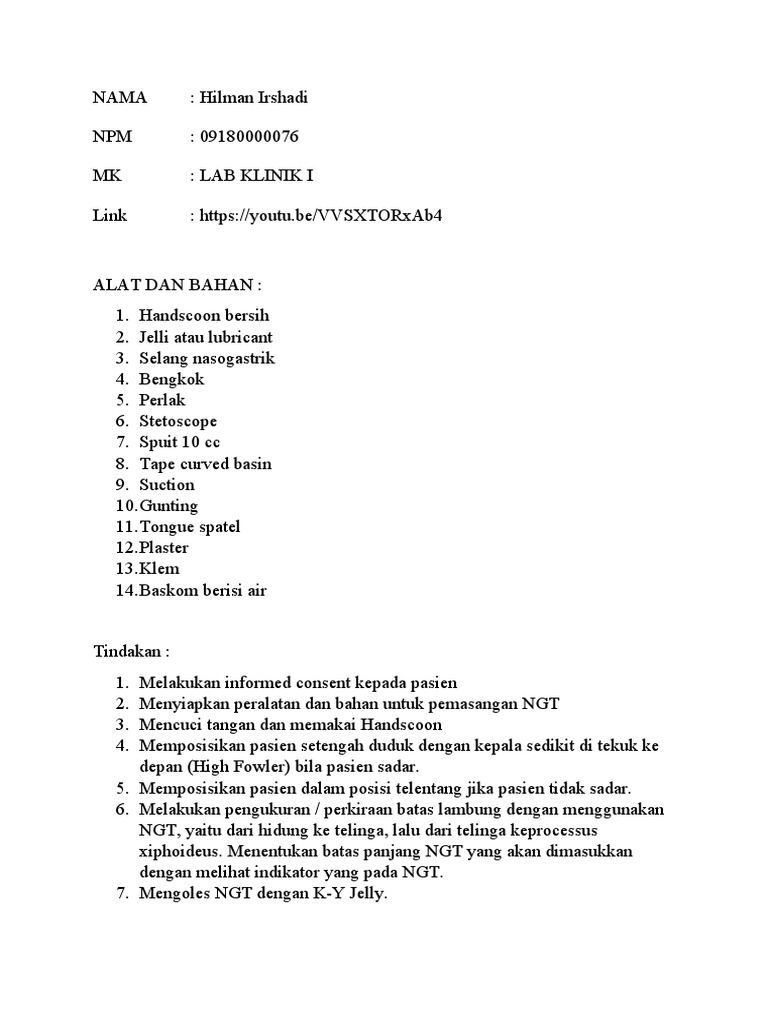 NAMA : Hilman Irshadi

NPM : 09180000076

MK : LAB KLINIK I

Link : https://youtu.be/VVSXTORxAb4

ALAT DAN BAHAN :

1. Handscoon bersih
2. Jelli atau lubricant
3. Selang nasogastrik
4. Bengkok
5. Perlak
6. Stetoscope
7. Spuit 10 cc
8. Tape curved basin
9. Suction
10. Gunting
11. Tongue spatel
12. Plaster
13. Klem
14. Baskom berisi air

Tindakan :

1. Melakukan informed consent kepada pasien
2. Menyiapkan peralatan dan bahan untuk pemasangan NGT
3. Mencuci tangan dan memakai Handscoon
4. Memposisikan pasien setengah duduk dengan kepala sedikit di tekuk ke depan (High Fowler) bila pasien sadar.
5. Memposisikan pasien dalam posisi telentang jika pasien tidak sadar.
6. Melakukan pengukuran / perkiraan batas lambung dengan menggunakan NGT, yaitu dari hidung ke telinga, lalu dari telinga keprocessus xiphoideus. Menentukan batas panjang NGT yang akan dimasukkan dengan melihat indikator yang pada NGT.
7. Mengoles NGT dengan K-Y Jelly.